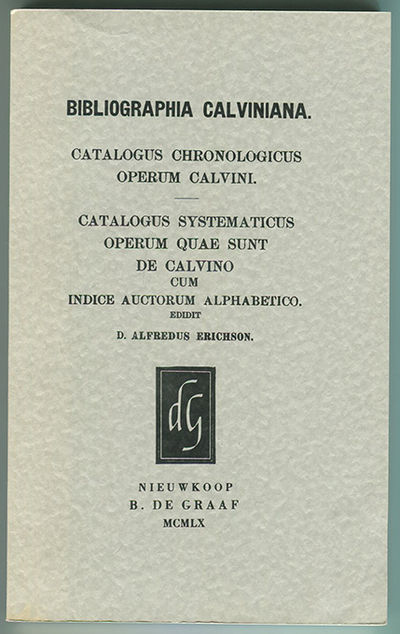 BIBLIOGRAPHIA CALVINIANA.

CATALOGUS CHRONOLOGICUS OPERUM CALVINI.

CATALOGUS SYSTEMATICUS OPERUM QUAE SUNT DE CALVINO CUM INDICE AUCTORUM ALPHABETICO.

EDIDIT

D. ALFREDUS ERICHSON.

dG

NIEUWKOOP
B. DE GRAAF
MCMLX